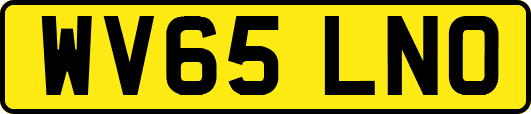 WV65 LNO